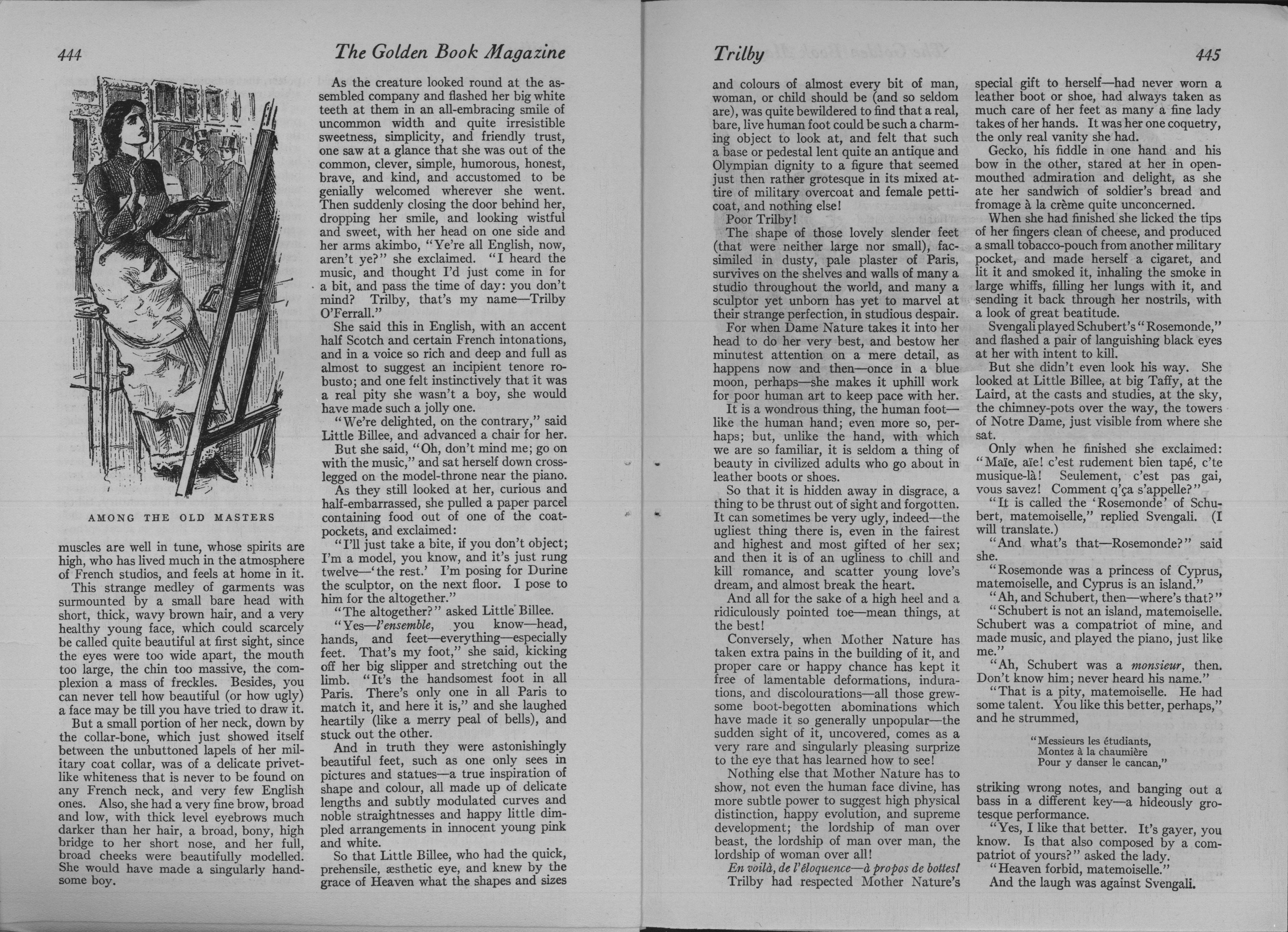 444 The Golden Book Magazine

AMONG THE OLD MASTERS

muscles are well in tune, whose spirits are high, who has lived much in the atmosphere of French studios, and feels at home in it.

This strange medley of garments was surmounted by a small bare head with short, thick, wavy brown hair, and a very healthy young face, which could scarcely be called quite beautiful at first sight, since the eyes were too wide apart, the mouth too large, the chin too massive, the complexion a mass of freckles. Besides, you can never tell how beautiful (or how ugly) a face may be till you have tried to draw it.

But a small portion of her neck, down by the collar-bone, which just showed itself between the unbuttoned lapels of her military coat collar, was of a delicate privet-like whiteness that is never to be found on any French neck, and very few English ones. Also, she had a very fine brow, broad and low, with thick level eyebrows much darker than her hair, a broad, bony, high bridge to her short nose, and her full, broad cheeks were beautifully modelled. She would have made a singularly handsome boy.

As the creature looked round at the assembled company and flashed her big white teeth at them in an all-embracing smile of uncommon width and quite irresistible sweetness, simplicity, and friendly trust, one saw at a glance that she was out of the common, clever, simple, humorous, honest, brave, and kind, and accustomed to be genially welcomed wherever she went. Then suddenly closing the door behind her, dropping her smile, and looking wistful and sweet, with her head on one side and her arms akimbo, "Ye're all English, now, aren't ye?" she exclaimed. "I heard the music, and thought I'd just come in for a bit, and pass the time of day: you don't mind? Trilby, that's my name—Trilby O'Ferrall."

She said this in English, with an accent half Scotch and certain French intonations, and in a voice so rich and deep and full as almost to suggest an incipient tenore robusto; and one felt instinctively that it was a real pity she wasn't a boy, she would have made such a jolly one.

"We're delighted, on the contrary," said Little Billee, and advanced a chair for her.

But she said, "Oh, don't mind me; go on with the music," and sat herself down cross-legged on the model-throne near the piano.

As they still looked at her, curious and half-embarrassed, she pulled a paper parcel containing food out of one of the coat-pockets, and exclaimed:

"I'll just take a bite, if you don't object; I'm a model, you know, and it's just rung twelve—'the rest.' I'm posing for Durine the sculptor, on the next floor. I pose to him for the altogether."

"The altogether?" asked Little Billee.

"Yes—l'ensemble, you know—head, hands, and feet—everything—especially feet. That's my foot," she said, kicking off her big slipper and stretching out the limb. "It's the handsomest foot in all Paris. There's only one in all Paris to match it, and here it is," and she laughed heartily (like a merry peal of bells), and stuck out the other.

And in truth they were astonishingly beautiful feet, such as one only sees in pictures and statues—a true inspiration of shape and colour, all made up of delicate lengths and subtly modulated curves and noble straightnesses and happy little dimpled arrangements in innocent young pink and white.

So that Little Billee, who had the quick, prehensile, æsthetic eye, and knew by the grace of Heaven what the shapes and sizes

Trilby 445

and colours of almost every bit of man, woman, or child should be (and so seldom are), was quite bewildered to find that a real, bare, live human foot could be such a charming object to look at, and felt that such a base or pedestal lent quite an antique and Olympian dignity to a figure that seemed just then rather grotesque in its mixed attire of military overcoat and female petticoat, and nothing else!

Poor Trilby!

The shape of those lovely slender feet (that were neither large nor small), facsimiled in dusty, pale plaster of Paris, survives on the shelves and walls of many a studio throughout the world, and many a sculptor yet unborn has yet to marvel at their strange perfection, in studious despair.

For when Dame Nature takes it into her head to do her very best, and bestow her minutest attention on a mere detail, as happens now and then—once in a blue moon, perhaps—she makes it uphill work for poor human art to keep pace with her.

It is a wondrous thing, the human foot—like the human hand; even more so, perhaps; but, unlike the hand, with which we are so familiar, it is seldom a thing of beauty in civilized adults who go about in leather boots or shoes.

So that it is hidden away in disgrace, a thing to be thrust out of sight and forgotten. It can sometimes be very ugly, indeed—the ugliest thing there is, even in the fairest and highest and most gifted of her sex; and then it is of an ugliness to chill and kill romance, and scatter young love's dream, and almost break the heart.

And all for the sake of a high heel and a ridiculously pointed toe—mean things, at the best!

Conversely, when Mother Nature has taken extra pains in the building of it, and proper care or happy chance has kept it free of lamentable deformations, indurations, and discolourations—all those grewsome boot-begotten abominations which have made it so generally unpopular—the sudden sight of it, uncovered, comes as a very rare and singularly pleasing surprize to the eye that has learned how to see!

Nothing else that Mother Nature has to show, not even the human face divine, has more subtle power to suggest high physical distinction, happy evolution, and supreme development; the lordship of man over beast, the lordship of man over man, the lordship of woman over all!

En voilà, de l'éloquence—à propos de bottes!

Trilby had respected Mother Nature's special gift to herself—had never worn a leather boot or shoe, had always taken as much care of her feet as many a fine lady takes of her hands. It was her one coquetry, the only real vanity she had.

Gecko, his fiddle in one hand and his bow in the other, stared at her in open-mouthed admiration and delight, as she ate her sandwich of soldier's bread and fromage à la crème quite unconcerned.

When she had finished she licked the tips of her fingers clean of cheese, and produced a small tobacco-pouch from another military pocket, and made herself a cigaret, and lit it and smoked it, inhaling the smoke in large whiffs, filling her lungs with it, and sending it back through her nostrils, with a look of great beatitude.

Svengali played Schubert's "Rosemonde," and flashed a pair of languishing black eyes at her with intent to kill.

But she didn't even look his way. She looked at Little Billee, at big Taffy, at the Laird, at the casts and studies, at the sky, the chimney-pots over the way, the towers of Notre Dame, just visible from where she sat.

Only when he finished she exclaimed: "Maïe, aïe! c'est rudement bien tapé, c'te musique-là! Seulement, c'est pas gai, vous savez! Comment q'ça s'appelle?"

"It is called the 'Rosemonde' of Schubert, matemoiselle," replied Svengali. (I will translate.)

"And what's that—Rosemonde?" said she.

"Rosemonde was a princess of Cyprus, matemoiselle, and Cyprus is an island."

"Ah, and Schubert, then—where's that?"

"Schubert is not an island, matemoiselle. Schubert was a compatriot of mine, and made music, and played the piano, just like me."

"Ah, Schubert was a monsieur, then. Don't know him; never heard his name."

"That is a pity, matemoiselle. He had some talent. You like this better, perhaps," and he strummed,

"Messieurs les étudiants,
Montez à la chaumière
Pour y danser le cancan,"

striking wrong notes, and banging out a bass in a different key—a hideously grotesque performance.

"Yes, I like that better. It's gayer, you know. Is that also composed by a compatriot of yours?" asked the lady.

"Heaven forbid, matemoiselle."

And the laugh was against Svengali.